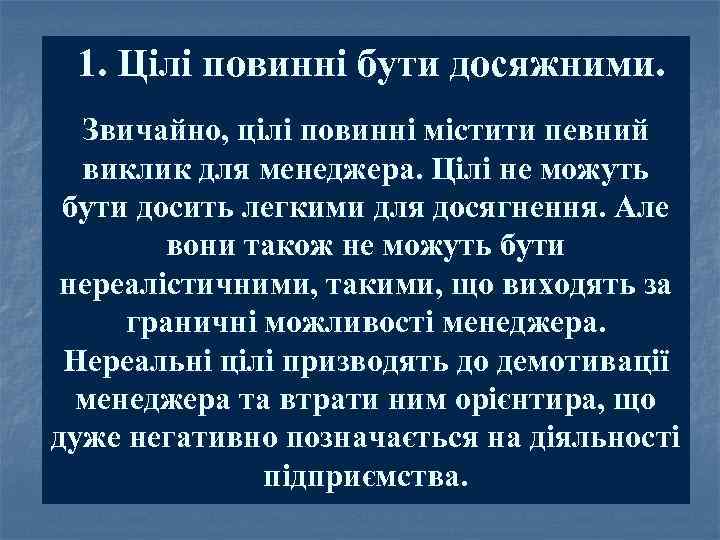 1. Цілі повинні бути досяжними.

Звичайно, цілі повинні містити певний виклик для менеджера. Цілі не можуть бути досить легкими для досягнення. Але вони також не можуть бути нереалістичними, такими, що виходять за граничні можливості менеджера. Нереальні цілі призводять до демотивації менеджера та втрати ним орієнтира, що дуже негативно позначається на діяльності підприємства.